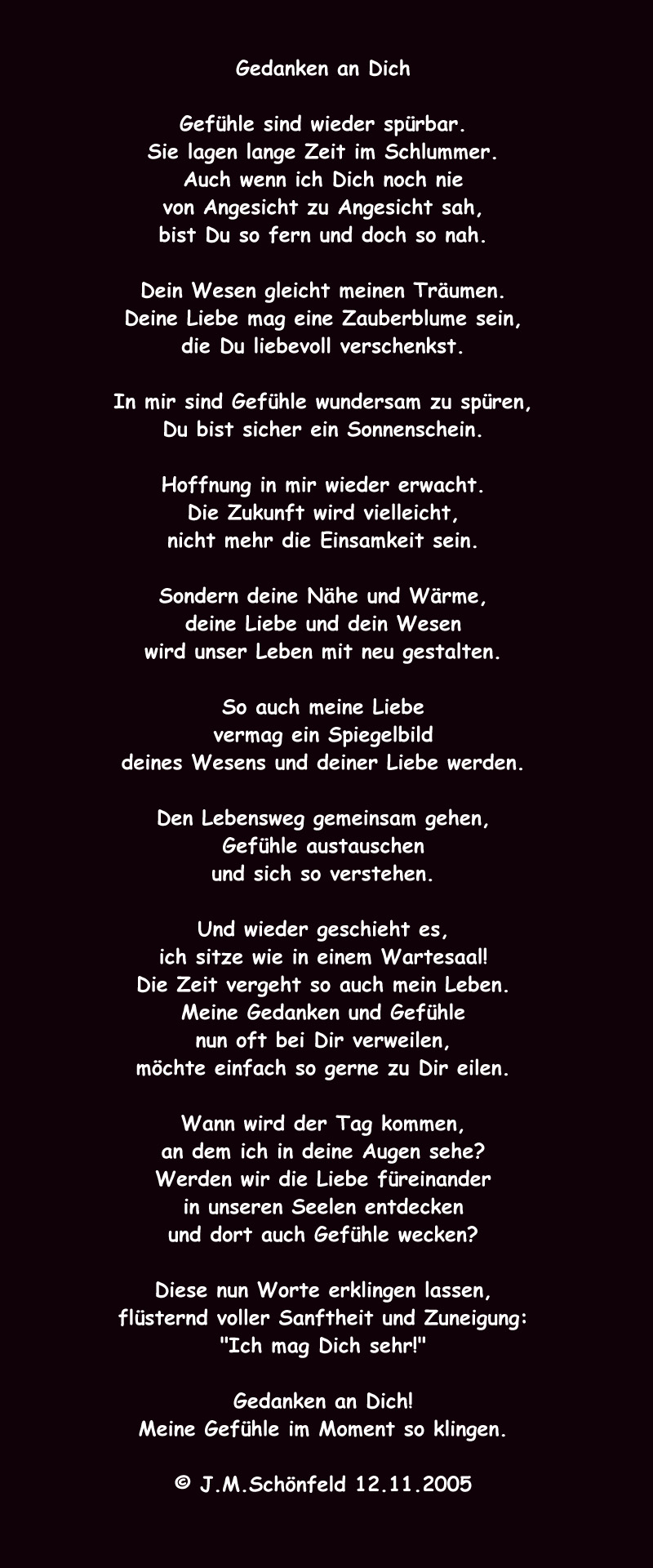 Gedanken an Dich

Gefühle sind wieder spürbar.
Sie lagen lange Zeit im Schlummer.
Auch wenn ich Dich noch nie
von Angesicht zu Angesicht sah,
bist Du so fern und doch so nah.

Dein Wesen gleicht meinen Träumen.
Deine Liebe mag eine Zauberblume sein,
die Du liebevoll verschenkst.

In mir sind Gefühle wundersam zu spüren,
Du bist sicher ein Sonnenschein.

Hoffnung in mir wieder erwacht.
Die Zukunft wird vielleicht,
nicht mehr die Einsamkeit sein.

Sondern deine Nähe und Wärme,
deine Liebe und dein Wesen
wird unser Leben mit neu gestalten.

So auch meine Liebe
vermag ein Spiegelbild
deines Wesens und deiner Liebe werden.

Den Lebensweg gemeinsam gehen,
Gefühle austauschen
und sich so verstehen.

Und wieder geschieht es,
ich sitze wie in einem Wartesaal!
Die Zeit vergeht so auch mein Leben.
Meine Gedanken und Gefühle
nun oft bei Dir verweilen,
möchte einfach so gerne zu Dir eilen.

Wann wird der Tag kommen,
an dem ich in deine Augen sehe?
Werden wir die Liebe füreinander
in unseren Seelen entdecken
und dort auch Gefühle wecken?

Diese nun Worte erklingen lassen,
flüsternd voller Sanftheit und Zuneigung:
"Ich mag Dich sehr!"

Gedanken an Dich!
Meine Gefühle im Moment so klingen.

© J.M.Schönfeld 12.11.2005